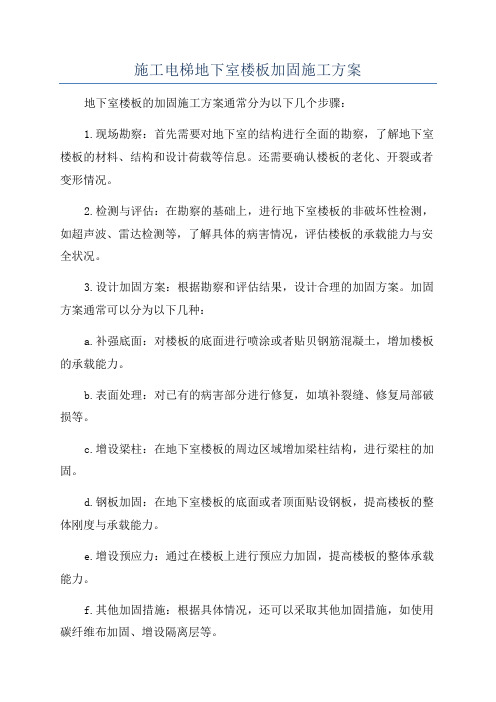 施工电梯地下室楼板加固施工方案

地下室楼板的加固施工方案通常分为以下几个步骤：

1.现场勘察：首先需要对地下室的结构进行全面的勘察，了解地下室楼板的材料、结构和设计荷载等信息。还需要确认楼板的老化、开裂或者变形情况。

2.检测与评估：在勘察的基础上，进行地下室楼板的非破坏性检测，如超声波、雷达检测等，了解具体的病害情况，评估楼板的承载能力与安全状况。

3.设计加固方案：根据勘察和评估结果，设计合理的加固方案。加固方案通常可以分为以下几种：

a.补强底面：对楼板的底面进行喷涂或者贴贝钢筋混凝土，增加楼板的承载能力。

b.表面处理：对已有的病害部分进行修复，如填补裂缝、修复局部破损等。

c.增设梁柱：在地下室楼板的周边区域增加梁柱结构，进行梁柱的加固。

d.钢板加固：在地下室楼板的底面或者顶面贴设钢板，提高楼板的整体刚度与承载能力。

e.增设预应力：通过在楼板上进行预应力加固，提高楼板的整体承载能力。

f.其他加固措施：根据具体情况，还可以采取其他加固措施，如使用碳纤维布加固、增设隔离层等。